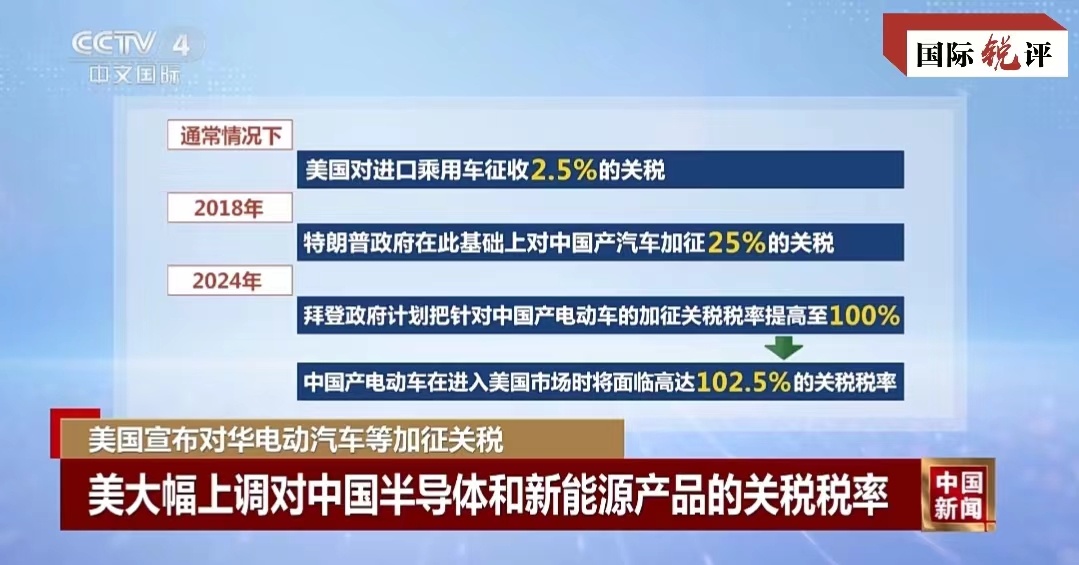 CCTV 4
中文国际

国际锐评

通常情况下

美国对进口乘用车征收2.5%的关税

2018年

特朗普政府在此基础上对中国产汽车加征25%的关税

2024年

拜登政府计划把针对中国产电动车的加征关税税率提高至100%

中国产电动车在进入美国市场时将面临高达102.5%的关税税率

美国宣布对华电动汽车等加征关税

美大幅上调对中国半导体和新能源产品的关税税率

中国新闻